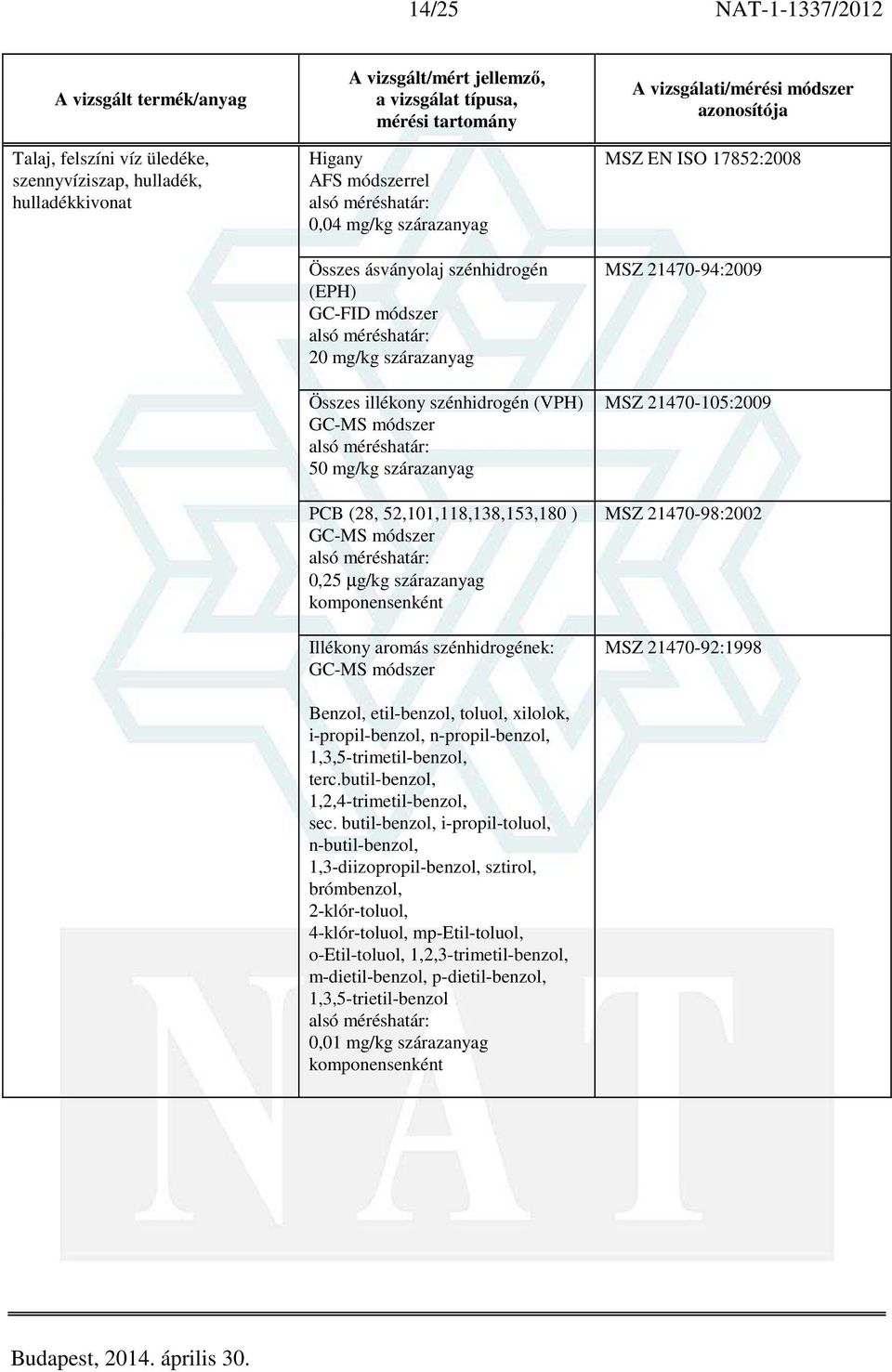 14/25 NAT-1-1337/2012

| A vizsgált termék/anyag | A vizsgált/mért jellemző, a vizsgálat típusa, mérési tartomány | A vizsgálati/mérési módszer azonosítója |
|---|---|---|
| Talaj, felszíni víz üledéke, szennyvíziszap, hulladék, hulladékkivonat | Higany AFS módszerrel alsó méréshatár: 0,04 mg/kg szárazanyag | MSZ EN ISO 17852:2008 |
| | Összes ásványolaj szénhidrogén (EPH) GC-FID módszer alsó méréshatár: 20 mg/kg szárazanyag | MSZ 21470-94:2009 |
| | Összes illékony szénhidrogén (VPH) GC-MS módszer alsó méréshatár: 50 mg/kg szárazanyag | MSZ 21470-105:2009 |
| | PCB (28, 52,101,118,138,153,180 ) GC-MS módszer alsó méréshatár: 0,25 μg/kg szárazanyag komponensenként | MSZ 21470-98:2002 |
| | Illékony aromás szénhidrogének: GC-MS módszer Benzol, etil-benzol, toluol, xilolok, i-propil-benzol, n-propil-benzol, 1,3,5-trimetil-benzol, terc.butil-benzol, 1,2,4-trimetil-benzol, sec. butil-benzol, i-propil-toluol, n-butil-benzol, 1,3-diizopropil-benzol, sztirol, brómbenzol, 2-klór-toluol, 4-klór-toluol, mp-Etil-toluol, o-Etil-toluol, 1,2,3-trimetil-benzol, m-dietil-benzol, p-dietil-benzol, 1,3,5-trietil-benzol alsó méréshatár: 0,01 mg/kg szárazanyag komponensenként | MSZ 21470-92:1998 |

NAT

Budapest, 2014. április 30.